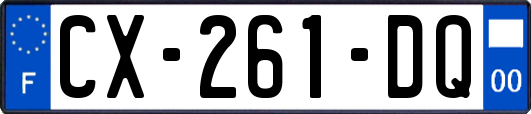 F
CX-261-DQ
00